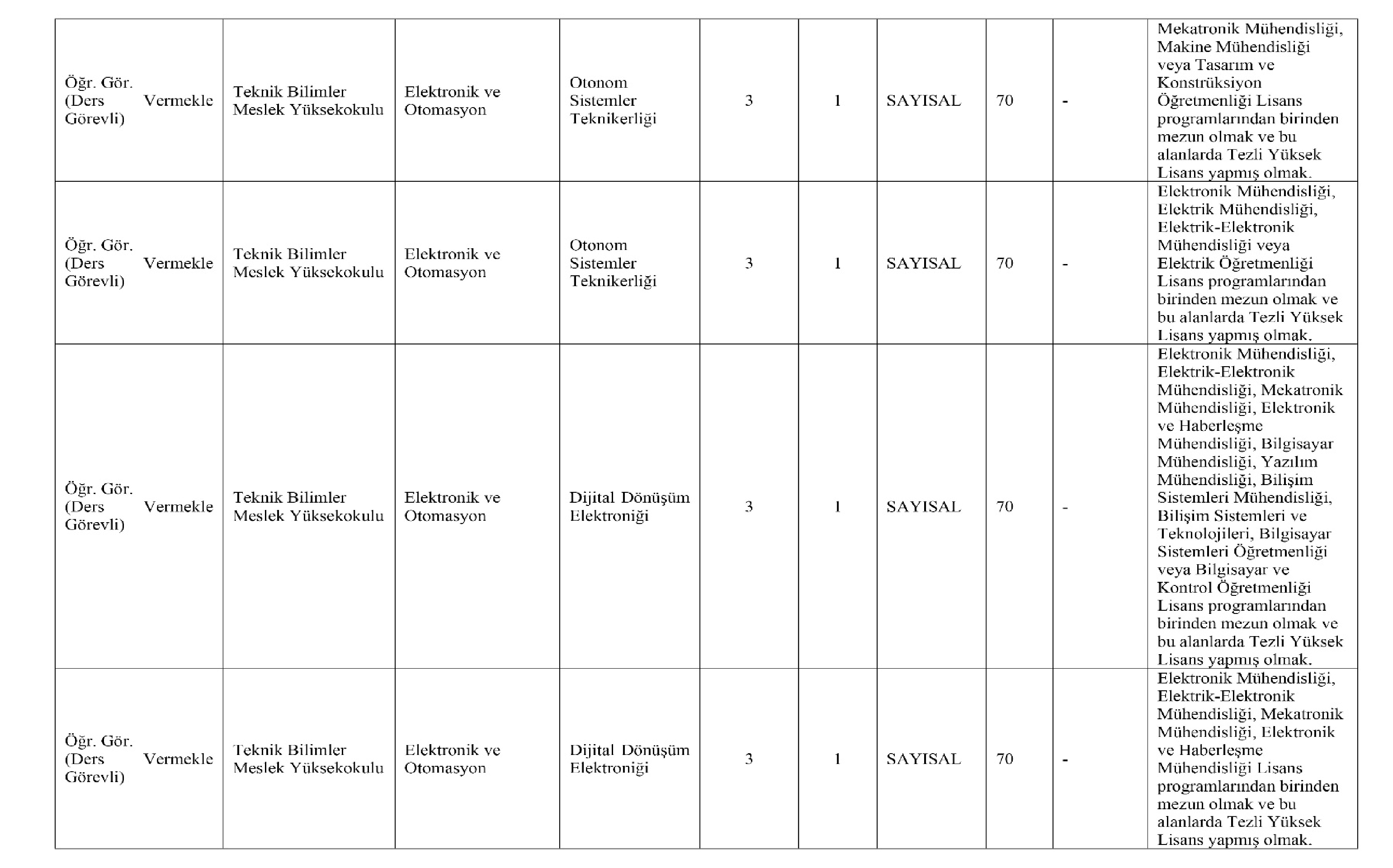 | | | | | | | | | | |
|---|---|---|---|---|---|---|---|---|---|
| Öğr. Gör. (Ders Vermekle Görevli) | Teknik Bilimler Meslek Yüksekokulu | Elektronik ve Otomasyon | Otonom Sistemler Teknikerliği | 3 | 1 | SAYISAL | 70 | - | Mekatronik Mühendisliği, Makine Mühendisliği veya Tasarım ve Konstrüksiyon Öğretmenliği Lisans programlarından birinden mezun olmak ve bu alanlarda Tezli Yüksek Lisans yapmış olmak. |
| Öğr. Gör. (Ders Vermekle Görevli) | Teknik Bilimler Meslek Yüksekokulu | Elektronik ve Otomasyon | Otonom Sistemler Teknikerliği | 3 | 1 | SAYISAL | 70 | - | Elektronik Mühendisliği, Elektrik Mühendisliği, Elektrik-Elektronik Mühendisliği veya Elektrik Öğretmenliği Lisans programlarından birinden mezun olmak ve bu alanlarda Tezli Yüksek Lisans yapmış olmak. |
| Öğr. Gör. (Ders Vermekle Görevli) | Teknik Bilimler Meslek Yüksekokulu | Elektronik ve Otomasyon | Dijital Dönüşüm Elektroniği | 3 | 1 | SAYISAL | 70 | - | Elektronik Mühendisliği, Elektrik-Elektronik Mühendisliği, Mekatronik Mühendisliği, Elektronik ve Haberleşme Mühendisliği, Bilgisayar Mühendisliği, Yazılım Mühendisliği, Bilişim Sistemleri Mühendisliği, Bilişim Sistemleri ve Teknolojileri, Bilgisayar Sistemleri Öğretmenliği veya Bilgisayar ve Kontrol Öğretmenliği Lisans programlarından birinden mezun olmak ve bu alanlarda Tezli Yüksek Lisans yapmış olmak. |
| Öğr. Gör. (Ders Vermekle Görevli) | Teknik Bilimler Meslek Yüksekokulu | Elektronik ve Otomasyon | Dijital Dönüşüm Elektroniği | 3 | 1 | SAYISAL | 70 | - | Elektronik Mühendisliği, Elektrik-Elektronik Mühendisliği, Mekatronik Mühendisliği, Elektronik ve Haberleşme Mühendisliği Lisans programlarından birinden mezun olmak ve bu alanlarda Tezli Yüksek Lisans yapmış olmak. |